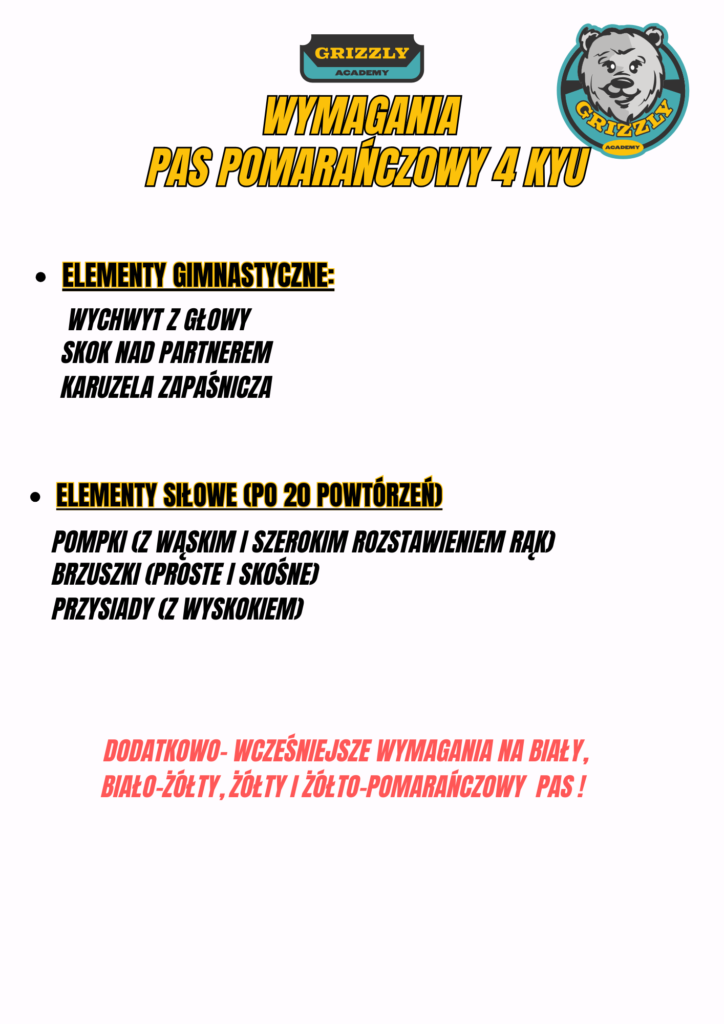 GRIZZLY
ACADEMY

GRIZZLY
ACADEMY

WYMAGANIA
PAS POMARAŃCZOWY 4 KYU

• ELEMENTY GIMNASTYCZNE:

WYCHWYT Z GŁOWY
SKOK NAD PARTNEREM
KARUZELA ZAPAŚNICZA

• ELEMENTY SIŁOWE (PO 20 POWTÓRZEŃ)

POMPKI (Z WĄSKIM I SZEROKIM ROZSTAWIENIEM RĄK)
BRZUSZKI (PROSTE I SKOŚNE)
PRZYSIADY (Z WYSKOKIEM)

DODATKOWO- WCZEŚNIEJSZE WYMAGANIA NA BIAŁY, BIAŁO-ŻÓŁTY, ŻÓŁTY I ŻÓŁTO-POMARAŃCZOWY PAS !